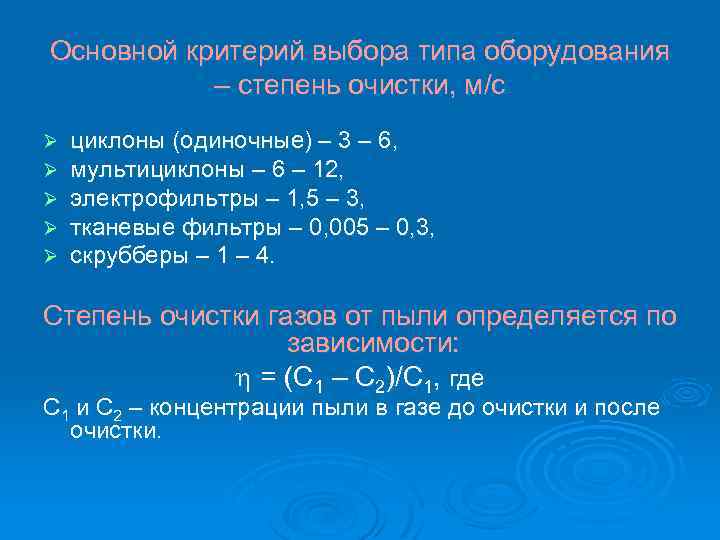 Основной критерий выбора типа оборудования – степень очистки, м/с

➢ циклоны (одиночные) – 3 – 6,
➢ мультициклоны – 6 – 12,
➢ электрофильтры – 1,5 – 3,
➢ тканевые фильтры – 0,005 – 0,3,
➢ скрубберы – 1 – 4.

Степень очистки газов от пыли определяется по зависимости:

$\eta = (C_1 – C_2)/C_1$, где

$C_1$ и $C_2$ – концентрации пыли в газе до очистки и после очистки.